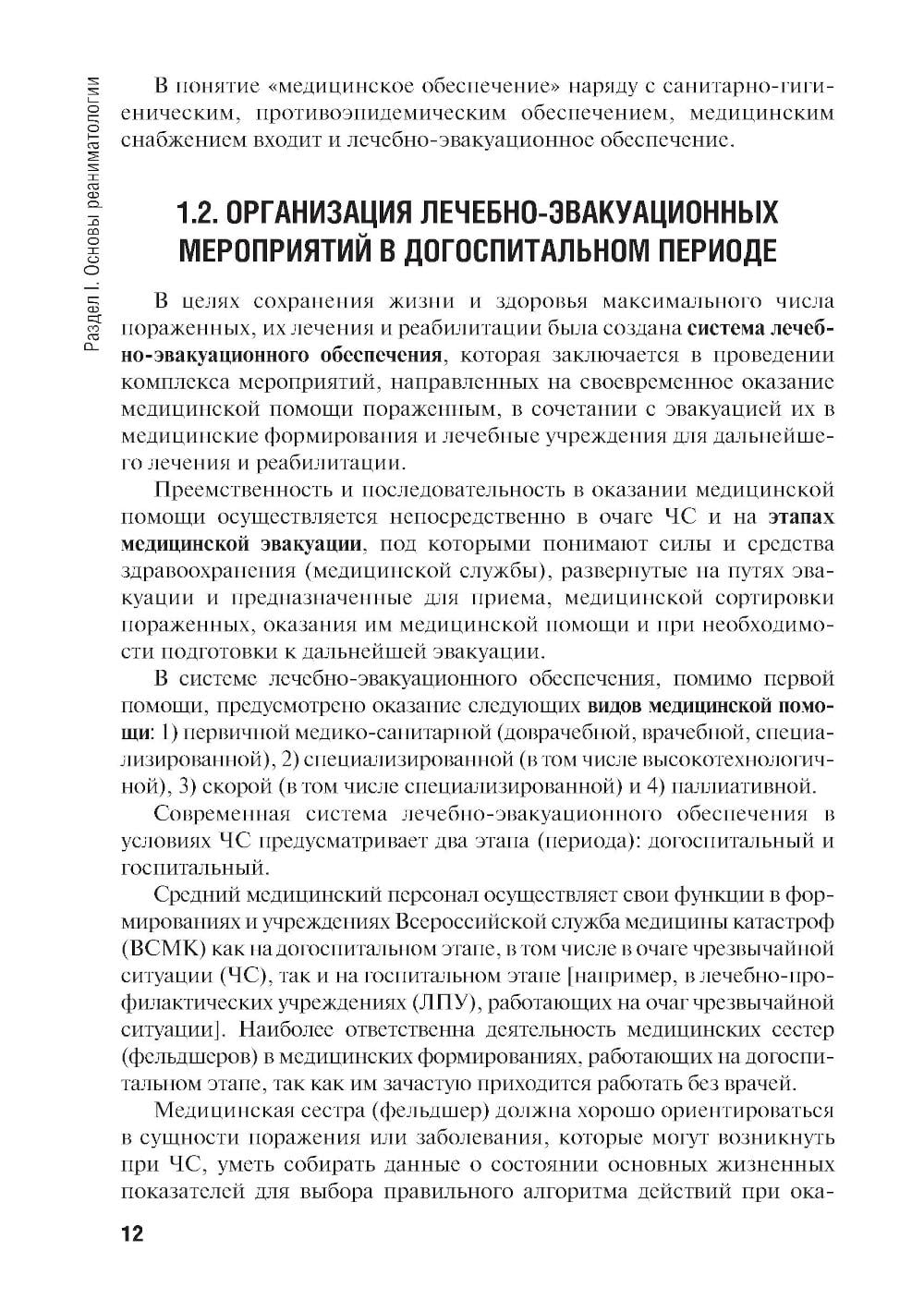 Раздел I. Основы реаниматологии

В понятие «медицинское обеспечение» наряду с санитарно-гигиеническим, противоэпидемическим обеспечением, медицинским снабжением входит и лечебно-эвакуационное обеспечение.

1.2. ОРГАНИЗАЦИЯ ЛЕЧЕБНО-ЭВАКУАЦИОННЫХ МЕРОПРИЯТИЙ В ДОГОСПИТАЛЬНОМ ПЕРИОДЕ

В целях сохранения жизни и здоровья максимального числа пораженных, их лечения и реабилитации была создана система лечебно-эвакуационного обеспечения, которая заключается в проведении комплекса мероприятий, направленных на своевременное оказание медицинской помощи пораженным, в сочетании с эвакуацией их в медицинские формирования и лечебные учреждения для дальнейшего лечения и реабилитации.

Преемственность и последовательность в оказании медицинской помощи осуществляется непосредственно в очаге ЧС и на этапах медицинской эвакуации, под которыми понимают силы и средства здравоохранения (медицинской службы), развернутые на путях эвакуации и предназначенные для приема, медицинской сортировки пораженных, оказания им медицинской помощи и при необходимости подготовки к дальнейшей эвакуации.

В системе лечебно-эвакуационного обеспечения, помимо первой помощи, предусмотрено оказание следующих видов медицинской помощи: 1) первичной медико-санитарной (доврачебной, врачебной, специализированной), 2) специализированной (в том числе высокотехнологичной), 3) скорой (в том числе специализированной) и 4) паллиативной.

Современная система лечебно-эвакуационного обеспечения в условиях ЧС предусматривает два этапа (периода): догоспитальный и госпитальный.

Средний медицинский персонал осуществляет свои функции в формированиях и учреждениях Всероссийской служба медицины катастроф (ВСМК) как на догоспитальном этапе, в том числе в очаге чрезвычайной ситуации (ЧС), так и на госпитальном этапе [например, в лечебно-профилактических учреждениях (ЛПУ), работающих на очаг чрезвычайной ситуации]. Наиболее ответственна деятельность медицинских сестер (фельдшеров) в медицинских формированиях, работающих на догоспитальном этапе, так как им зачастую приходится работать без врачей.

Медицинская сестра (фельдшер) должна хорошо ориентироваться в сущности поражения или заболевания, которые могут возникнуть при ЧС, уметь собирать данные о состоянии основных жизненных показателей для выбора правильного алгоритма действий при ока-

12